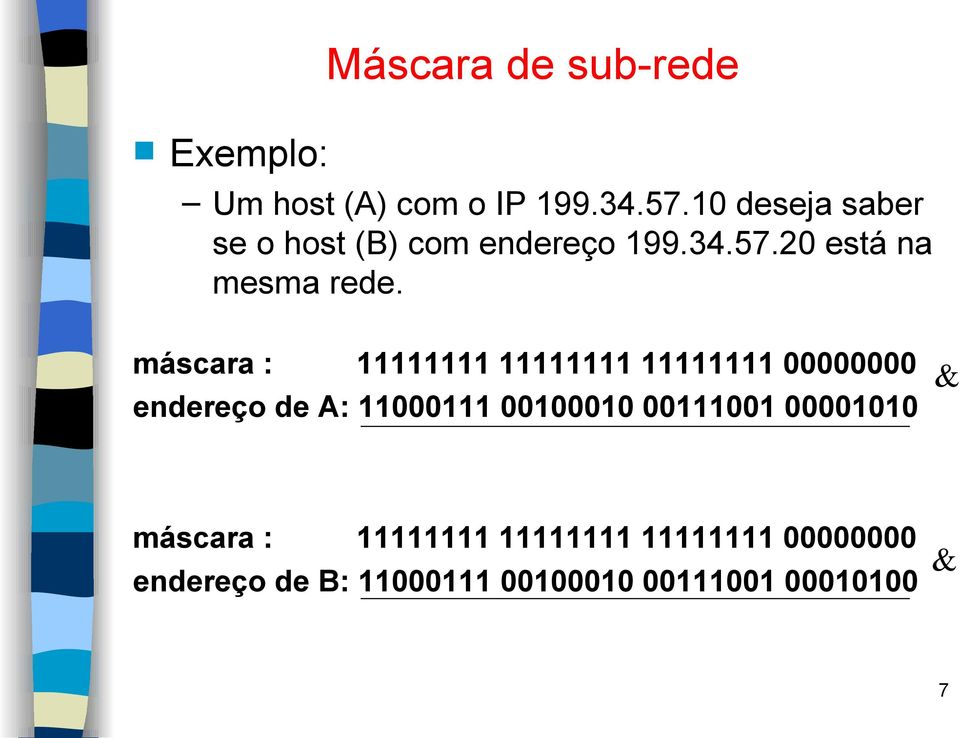 Máscara de sub-rede

Exemplo:

– Um host (A) com o IP 199.34.57.10 deseja saber se o host (B) com endereço 199.34.57.20 está na mesma rede.

máscara : 11111111 11111111 11111111 00000000 &
endereço de A: 11000111 00100010 00111001 00001010

máscara : 11111111 11111111 11111111 00000000 &
endereço de B: 11000111 00100010 00111001 00010100

7